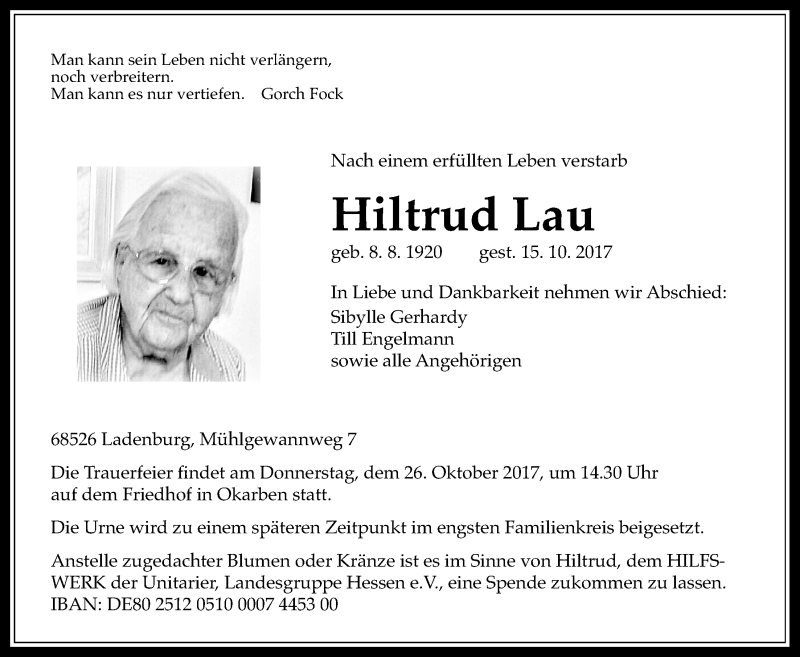 Man kann sein Leben nicht verlängern, noch verbreitern. Man kann es nur vertiefen. Gorch Fock

Nach einem erfüllten Leben verstarb

Hiltrud Lau

geb. 8. 8. 1920 gest. 15. 10. 2017

In Liebe und Dankbarkeit nehmen wir Abschied:
Sibylle Gerhardy
Till Engelmann
sowie alle Angehörigen

68526 Ladenburg, Mühlgewannweg 7

Die Trauerfeier findet am Donnerstag, dem 26. Oktober 2017, um 14.30 Uhr auf dem Friedhof in Okarben statt.

Die Urne wird zu einem späteren Zeitpunkt im engsten Familienkreis beigesetzt.

Anstelle zugedachter Blumen oder Kränze ist es im Sinne von Hiltrud, dem HILFSWERK der Unitarier, Landesgruppe Hessen e.V., eine Spende zukommen zu lassen. IBAN: DE80 2512 0510 0007 4453 00